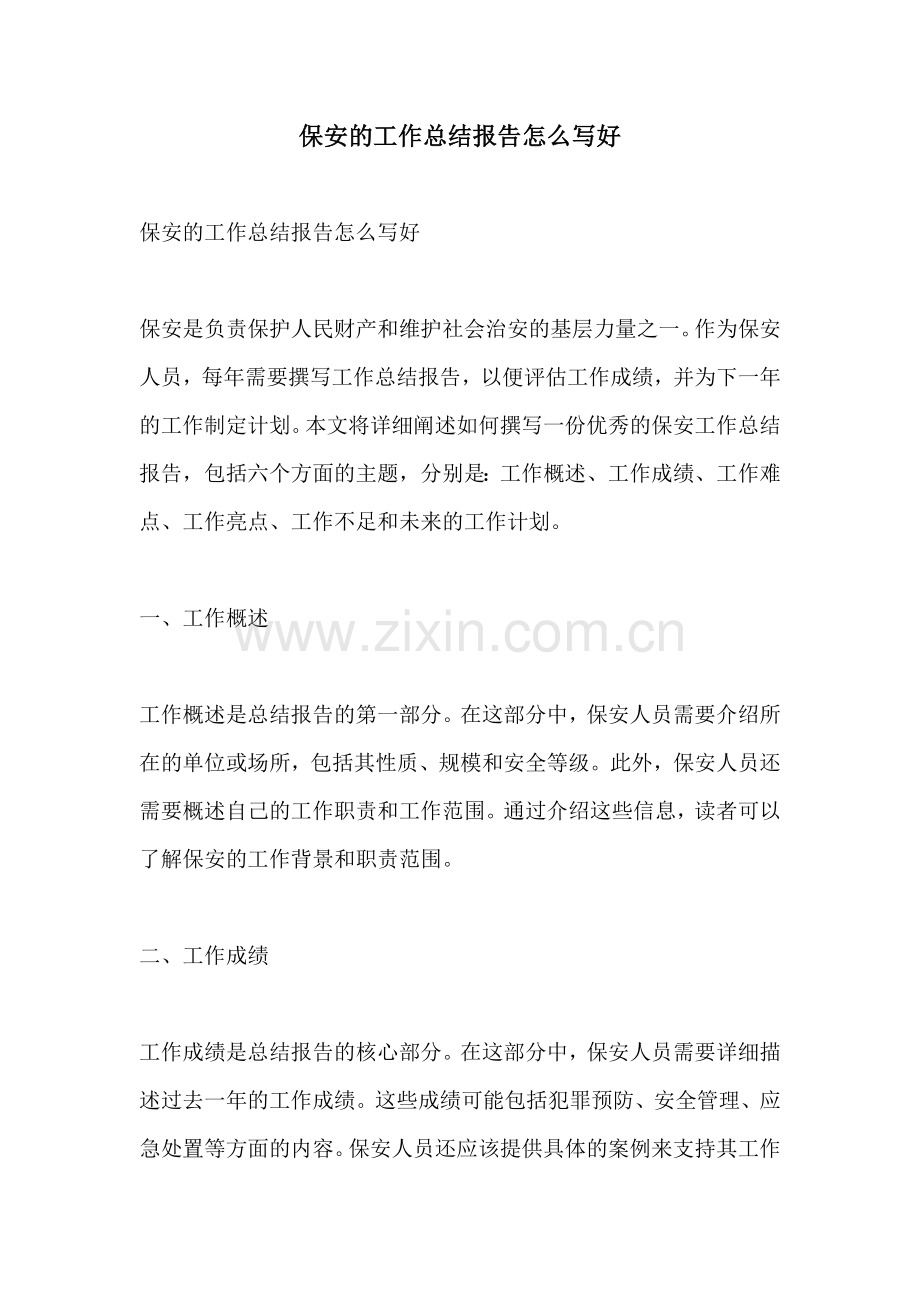 保安的工作总结报告怎么写好

保安的工作总结报告怎么写好

保安是负责保护人民财产和维护社会治安的基层力量之一。作为保安人员，每年需要撰写工作总结报告，以便评估工作成绩，并为下一年的工作制定计划。本文将详细阐述如何撰写一份优秀的保安工作总结报告，包括六个方面的主题，分别是：工作概述、工作成绩、工作难点、工作亮点、工作不足和未来的工作计划。

一、工作概述

www.zixin.com.cn

工作概述是总结报告的第一部分。在这部分中，保安人员需要介绍所在的单位或场所，包括其性质、规模和安全等级。此外，保安人员还需要概述自己的工作职责和工作范围。通过介绍这些信息，读者可以了解保安的工作背景和职责范围。

二、工作成绩

工作成绩是总结报告的核心部分。在这部分中，保安人员需要详细描述过去一年的工作成绩。这些成绩可能包括犯罪预防、安全管理、应急处置等方面的内容。保安人员还应该提供具体的案例来支持其工作